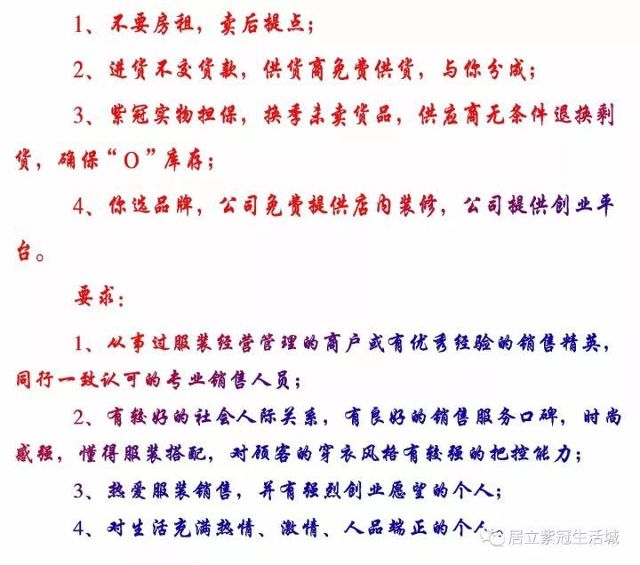 1、不要房租，卖后提点；

2、进货不交货款，供货商免费供货，与你分成；

3、紫冠实物担保，换季未卖货品，供应商无条件退换剩货，确保“O”库存；

4、你选品牌，公司免费提供店内装修，公司提供创业平台。

要求：

1、从事过服装经营管理的商户或有优秀经验的销售精英，同行一致认可的专业销售人员；

2、有较好的社会人际关系，有良好的销售服务口碑，时尚感强，懂得服装搭配，对顾客的穿衣风格有较强的把控能力；

3、热爱服装销售，并有强烈创业愿望的个人；

4、对生活充满热情、激情、人品端正的个人

居立紫冠生活城